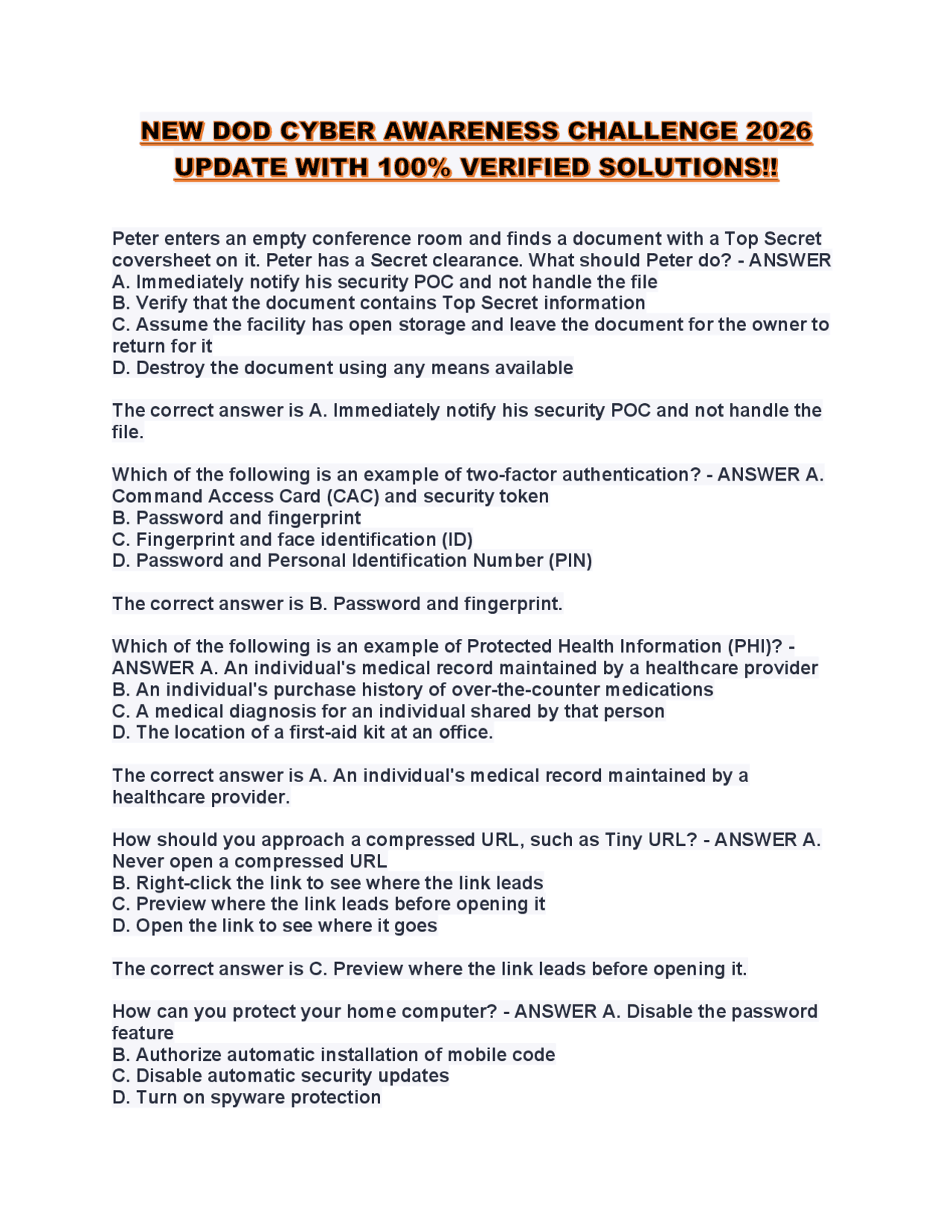 NEW DOD CYBER AWARENESS CHALLENGE 2026 UPDATE WITH 100% VERIFIED SOLUTIONS!!

Peter enters an empty conference room and finds a document with a Top Secret coversheet on it. Peter has a Secret clearance. What should Peter do? - ANSWER
A. Immediately notify his security POC and not handle the file
B. Verify that the document contains Top Secret information
C. Assume the facility has open storage and leave the document for the owner to return for it
D. Destroy the document using any means available

The correct answer is A. Immediately notify his security POC and not handle the file.

Which of the following is an example of two-factor authentication? - ANSWER A. Command Access Card (CAC) and security token
B. Password and fingerprint
C. Fingerprint and face identification (ID)
D. Password and Personal Identification Number (PIN)

The correct answer is B. Password and fingerprint.

Which of the following is an example of Protected Health Information (PHI)? - ANSWER A. An individual's medical record maintained by a healthcare provider
B. An individual's purchase history of over-the-counter medications
C. A medical diagnosis for an individual shared by that person
D. The location of a first-aid kit at an office.

The correct answer is A. An individual's medical record maintained by a healthcare provider.

How should you approach a compressed URL, such as Tiny URL? - ANSWER A. Never open a compressed URL
B. Right-click the link to see where the link leads
C. Preview where the link leads before opening it
D. Open the link to see where it goes

The correct answer is C. Preview where the link leads before opening it.

How can you protect your home computer? - ANSWER A. Disable the password feature
B. Authorize automatic installation of mobile code
C. Disable automatic security updates
D. Turn on spyware protection